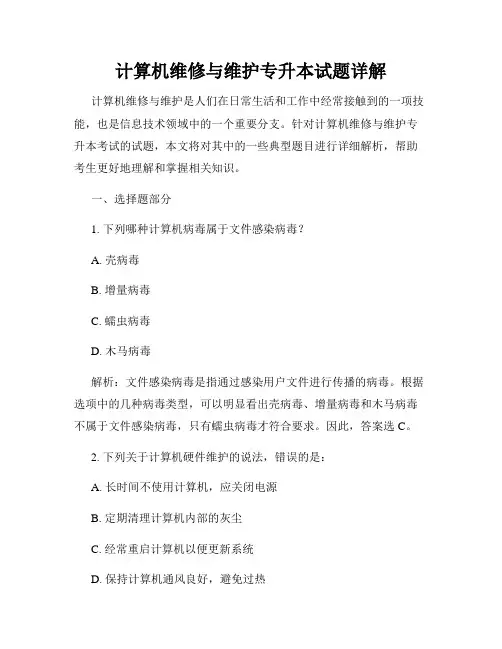 计算机维修与维护专升本试题详解

计算机维修与维护是人们在日常生活和工作中经常接触到的一项技能，也是信息技术领域中的一个重要分支。针对计算机维修与维护专升本考试的试题，本文将对其中的一些典型题目进行详细解析，帮助考生更好地理解和掌握相关知识。

一、选择题部分

1. 下列哪种计算机病毒属于文件感染病毒？

A. 壳病毒

B. 增量病毒

C. 蠕虫病毒

D. 木马病毒

解析：文件感染病毒是指通过感染用户文件进行传播的病毒。根据选项中的几种病毒类型，可以明显看出壳病毒、增量病毒和木马病毒不属于文件感染病毒，只有蠕虫病毒才符合要求。因此，答案选 C。

2. 下列关于计算机硬件维护的说法，错误的是：

A. 长时间不使用计算机，应关闭电源

B. 定期清理计算机内部的灰尘

C. 经常重启计算机以便更新系统

D. 保持计算机通风良好，避免过热